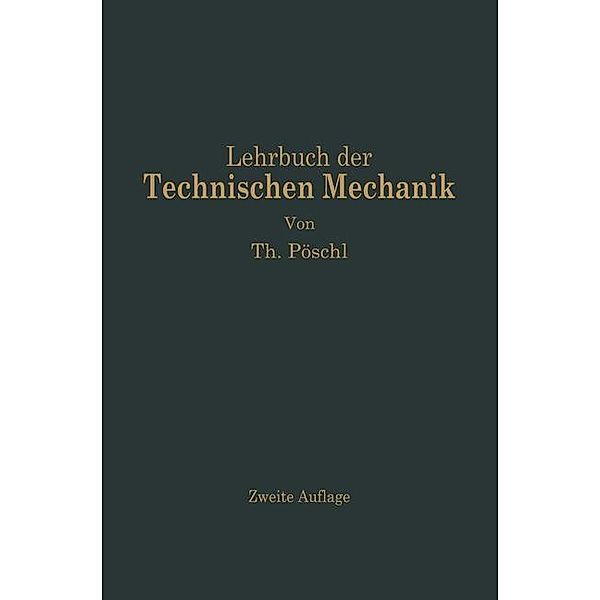 Lehrbuch der
Technischen Mechanik

Von
Th. Pöschl

Zweite Auflage